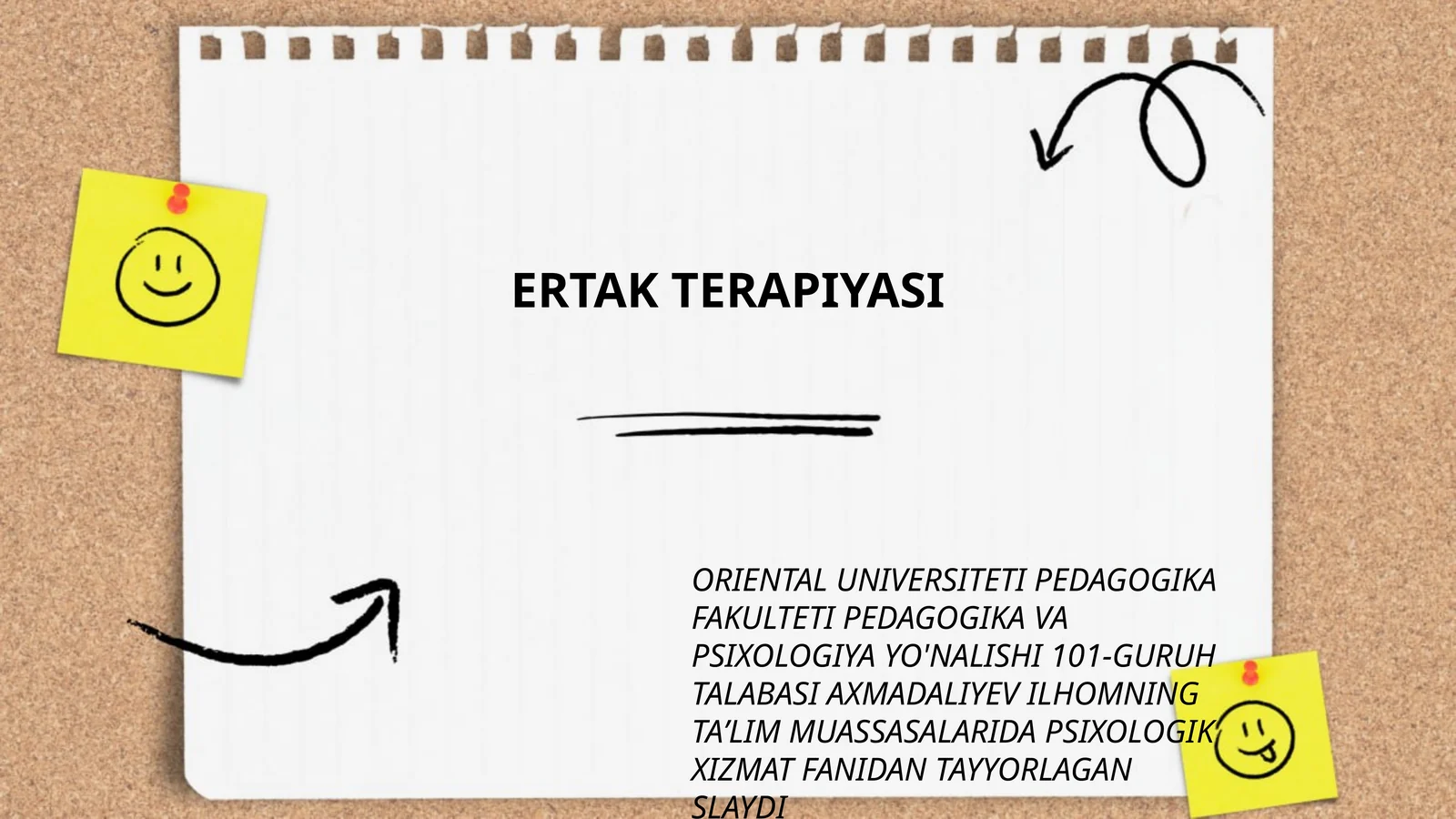 ERTAK TERAPIYASI

ORIENTAL UNIVERSITETI PEDAGOGIKA FAKULTETI PEDAGOGIKA VA PSIXOLOGIYA YO'NALISHI 101-GURUH TALABASI AXMADALIYEV ILHOMNING TA’LIM MUASSASALARIDA PSIXOLOGIK XIZMAT FANIDAN TAYYORLAGAN SLAYDI